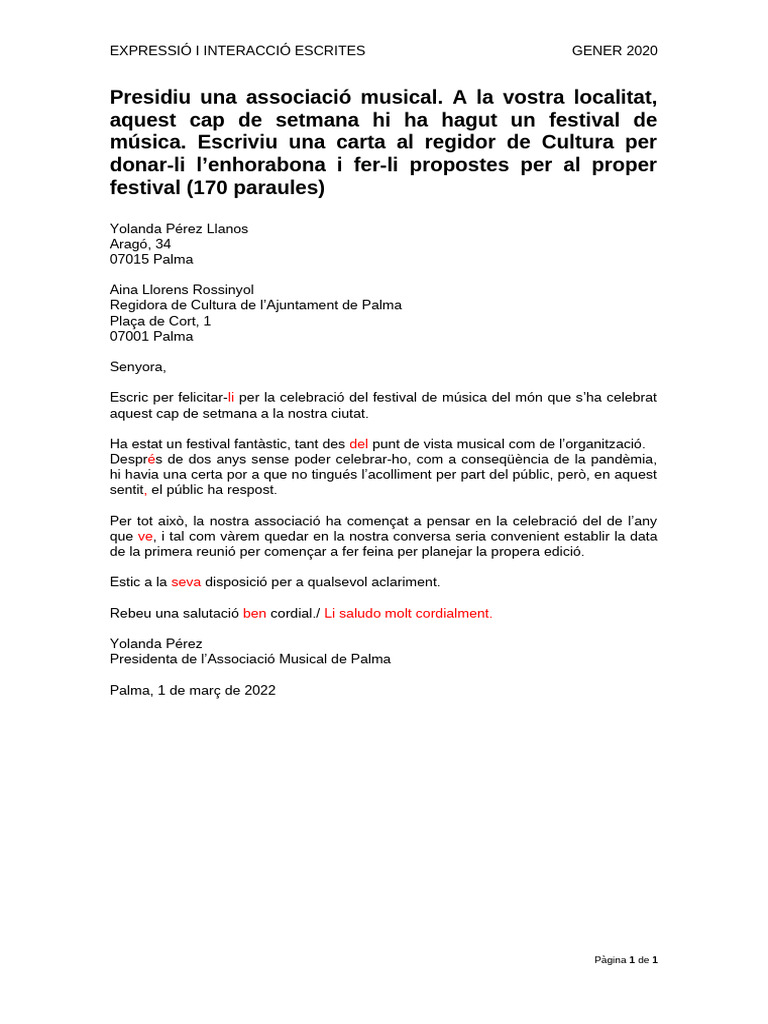 EXPRESSIÓ I INTERACCIÓ ESCRITES GENER 2020

Presidiu una associació musical. A la vostra localitat, aquest cap de setmana hi ha hagut un festival de música. Escriviu una carta al regidor de Cultura per donar-li l'enhorabona i fer-li propostes per al proper festival (170 paraules)

Yolanda Pérez Llanos
Aragó, 34
07015 Palma

Aina Llorens Rossinyol
Regidora de Cultura de l'Ajuntament de Palma
Plaça de Cort, 1
07001 Palma

Senyora,

Escric per felicitar-li per la celebració del festival de música del món que s'ha celebrat aquest cap de setmana a la nostra ciutat.

Ha estat un festival fantàstic, tant des del punt de vista musical com de l'organització. Després de dos anys sense poder celebrar-ho, com a conseqüència de la pandèmia, hi havia una certa por a que no tingués l'acolliment per part del públic, però, en aquest sentit, el públic ha respost.

Per tot això, la nostra associació ha començat a pensar en la celebració del de l'any que ve, i tal com vàrem quedar en la nostra conversa seria convenient establir la data de la primera reunió per començar a fer feina per planejar la propera edició.

Estic a la seva disposició per a qualsevol aclariment.

Rebeu una salutació ben cordial./ Li saludo molt cordialment.

Yolanda Pérez
Presidenta de l'Associació Musical de Palma

Palma, 1 de març de 2022

Pàgina 1 de 1